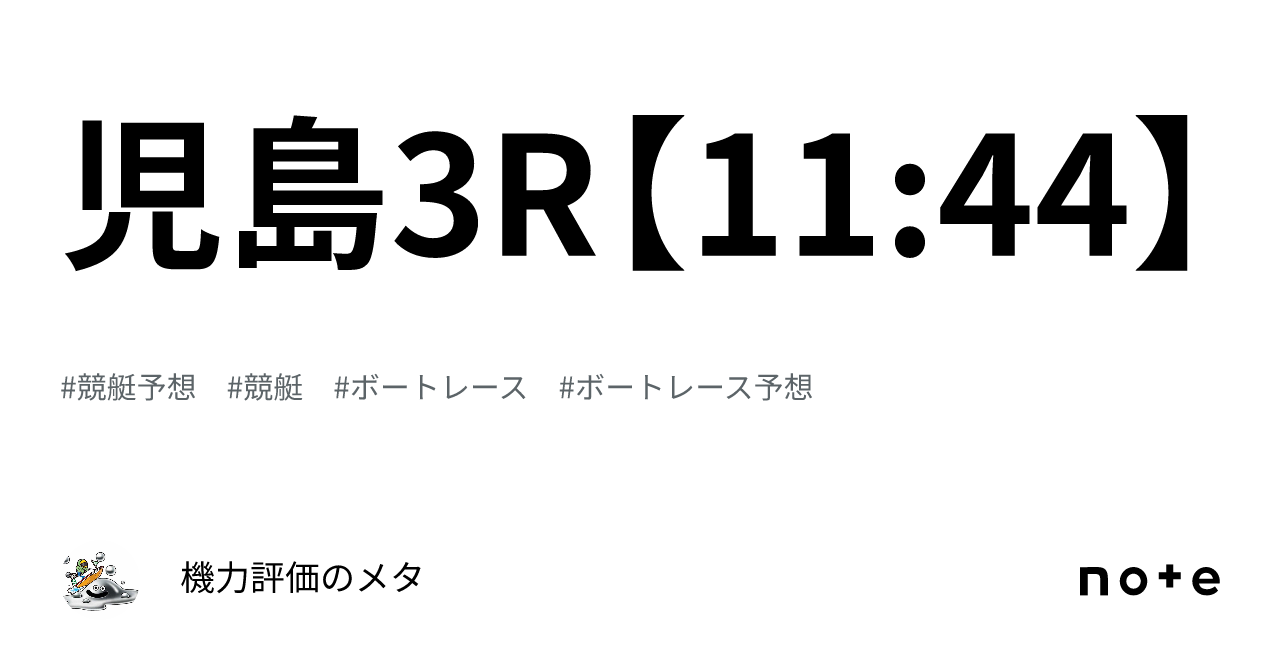 児島3R【11:44】

#競艇予想　#競艇　#ボートレース　#ボートレース予想

機力評価のメタ

note